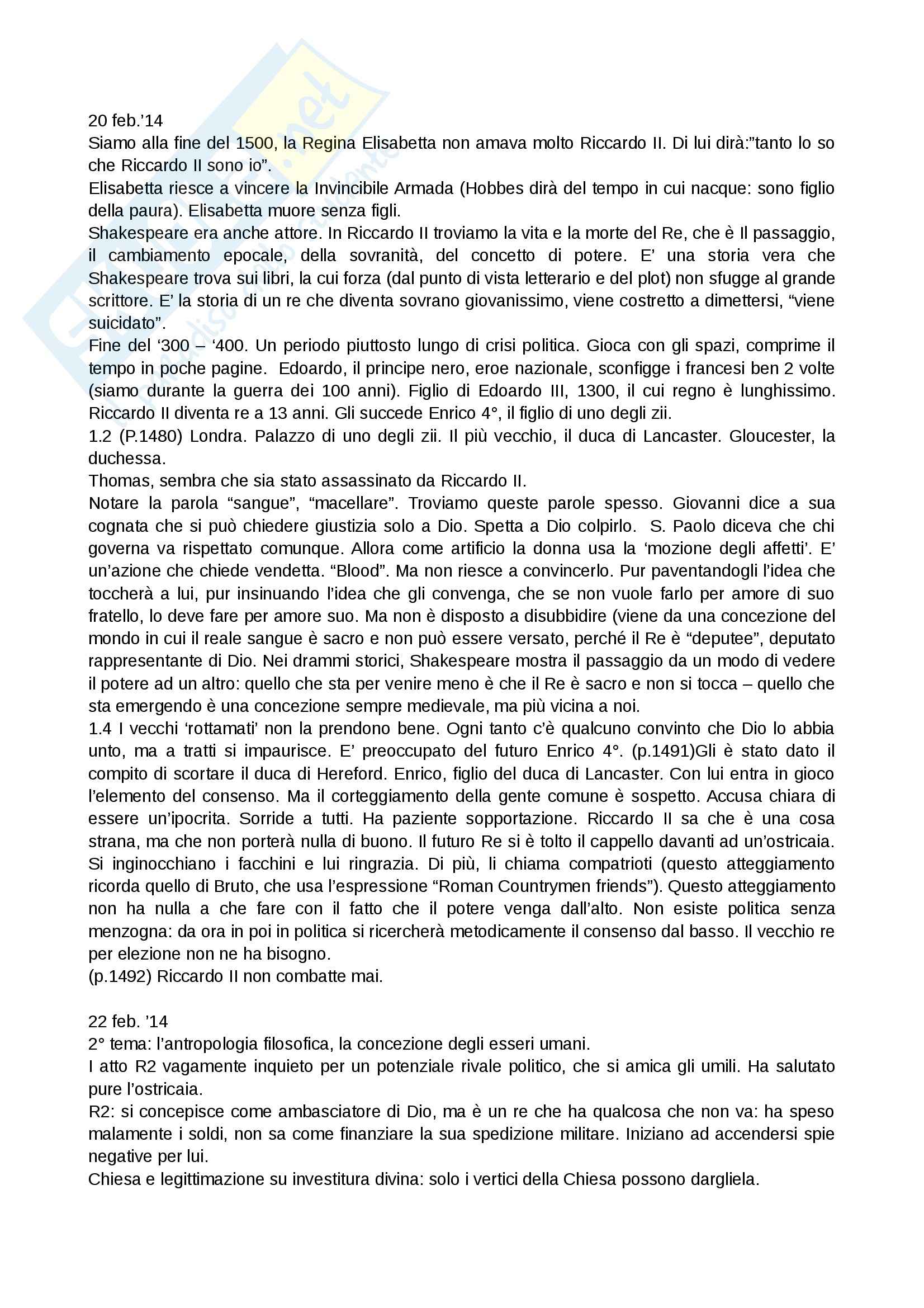 20 feb.'14
Siamo alla fine del 1500, la Regina Elisabetta non amava molto Riccardo II. Di lui dirà:"tanto lo so che Riccardo II sono io".
Elisabetta riesce a vincere la Invincibile Armada (Hobbes dirà del tempo in cui nacque: sono figlio della paura). Elisabetta muore senza figli.
Shakespeare era anche attore. In Riccardo II troviamo la vita e la morte del Re, che è Il passaggio, il cambiamento epocale, della sovranità, del concetto di potere. E' una storia vera che Shakespeare trova sui libri, la cui forza (dal punto di vista letterario e del plot) non sfugge al grande scrittore. E' la storia di un re che diventa sovrano giovanissimo, viene costretto a dimettersi, "viene suicidato".
Fine del '300 – '400. Un periodo piuttosto lungo di crisi politica. Gioca con gli spazi, comprime il tempo in poche pagine. Edoardo, il principe nero, eroe nazionale, sconfigge i francesi ben 2 volte (siamo durante la guerra dei 100 anni). Figlio di Edoardo III, 1300, il cui regno è lunghissimo. Riccardo II diventa re a 13 anni. Gli succede Enrico 4°, il figlio di uno degli zii.
1.2 (P.1480) Londra. Palazzo di uno degli zii. Il più vecchio, il duca di Lancaster. Gloucester, la duchessa.
Thomas, sembra che sia stato assassinato da Riccardo II.
Notare la parola "sangue", "macellare". Troviamo queste parole spesso. Giovanni dice a sua cognata che si può chiedere giustizia solo a Dio. Spetta a Dio colpirlo. S. Paolo diceva che chi governa va rispettato comunque. Allora come artificio la donna usa la 'mozione degli affetti'. E' un'azione che chiede vendetta. "Blood". Ma non riesce a convincerlo. Pur paventandogli l'idea che toccherà a lui, pur insinuando l'idea che gli convenga, che se non vuole farlo per amore di suo fratello, lo deve fare per amore suo. Ma non è disposto a disubbidire (viene da una concezione del mondo in cui il reale sangue è sacro e non può essere versato, perché il Re è "deputee", deputato rappresentante di Dio. Nei drammi storici, Shakespeare mostra il passaggio da un modo di vedere il potere ad un altro: quello che sta per venire meno è che il Re è sacro e non si tocca – quello che sta emergendo è una concezione sempre medievale, ma più vicina a noi.
1.4 I vecchi 'rottamati' non la prendono bene. Ogni tanto c'è qualcuno convinto che Dio lo abbia unto, ma a tratti si impaurisce. E' preoccupato del futuro Enrico 4°. (p.1491)Gli è stato dato il compito di scortare il duca di Hereford. Enrico, figlio del duca di Lancaster. Con lui entra in gioco l'elemento del consenso. Ma il corteggiamento della gente comune è sospetto. Accusa chiara di essere un'ipocrita. Sorride a tutti. Ha paziente sopportazione. Riccardo II sa che è una cosa strana, ma che non porterà nulla di buono. Il futuro Re si è tolto il cappello davanti ad un'ostricaia. Si inginocchiano i facchini e lui ringrazia. Di più, li chiama compatrioti (questo atteggiamento ricorda quello di Bruto, che usa l'espressione "Roman Countrymen friends"). Questo atteggiamento non ha nulla a che fare con il fatto che il potere venga dall'alto. Non esiste politica senza menzogna: da ora in poi in politica si ricercherà metodicamente il consenso dal basso. Il vecchio re per elezione non ne ha bisogno.
(p.1492) Riccardo II non combatte mai.

22 feb. '14
2° tema: l'antropologia filosofica, la concezione degli esseri umani.
I atto R2 vagamente inquieto per un potenziale rivale politico, che si amica gli umili. Ha salutato pure l'ostricaia.
R2: si concepisce come ambasciatore di Dio, ma è un re che ha qualcosa che non va: ha speso malamente i soldi, non sa come finanziare la sua spedizione militare. Iniziano ad accendersi spie negative per lui.
Chiesa e legittimazione su investitura divina: solo i vertici della Chiesa possono dargliela.